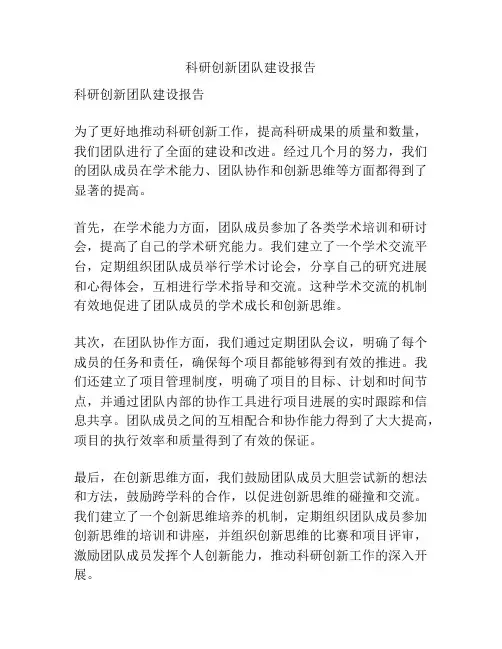 科研创新团队建设报告

科研创新团队建设报告

为了更好地推动科研创新工作，提高科研成果的质量和数量，我们团队进行了全面的建设和改进。经过几个月的努力，我们的团队成员在学术能力、团队协作和创新思维等方面都得到了显著的提高。

首先，在学术能力方面，团队成员参加了各类学术培训和研讨会，提高了自己的学术研究能力。我们建立了一个学术交流平台，定期组织团队成员举行学术讨论会，分享自己的研究进展和心得体会，互相进行学术指导和交流。这种学术交流的机制有效地促进了团队成员的学术成长和创新思维。

其次，在团队协作方面，我们通过定期团队会议，明确了每个成员的任务和责任，确保每个项目都能够得到有效的推进。我们还建立了项目管理制度，明确了项目的目标、计划和时间节点，并通过团队内部的协作工具进行项目进展的实时跟踪和信息共享。团队成员之间的互相配合和协作能力得到了大大提高，项目的执行效率和质量得到了有效的保证。

最后，在创新思维方面，我们鼓励团队成员大胆尝试新的想法和方法，鼓励跨学科的合作，以促进创新思维的碰撞和交流。我们建立了一个创新思维培养的机制，定期组织团队成员参加创新思维的培训和讲座，并组织创新思维的比赛和项目评审，激励团队成员发挥个人创新能力，推动科研创新工作的深入开展。